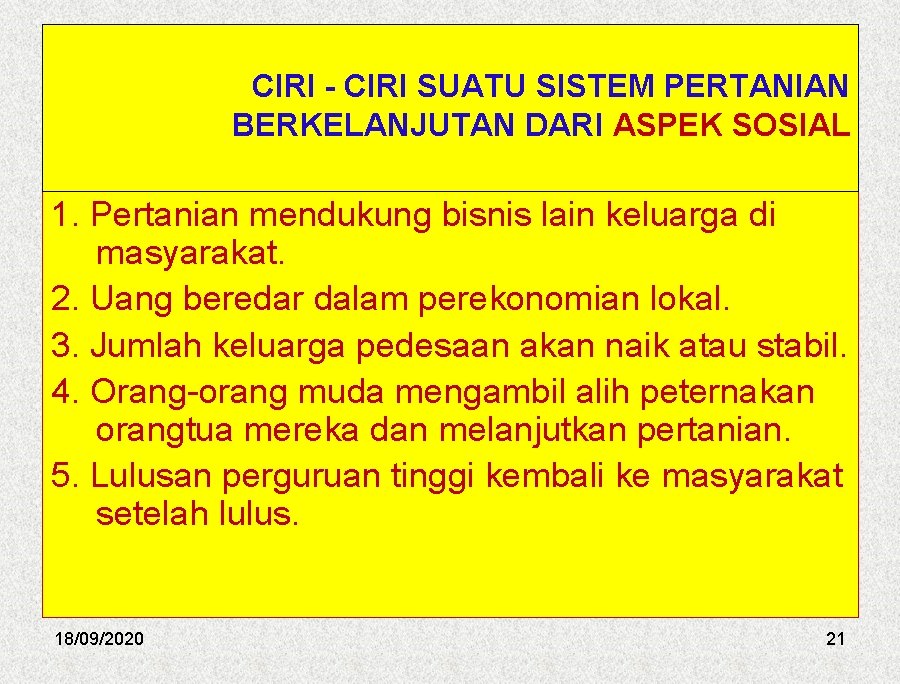 CIRI - CIRI SUATU SISTEM PERTANIAN BERKELANJUTAN DARI ASPEK SOSIAL

1. Pertanian mendukung bisnis lain keluarga di masyarakat.
2. Uang beredar dalam perekonomian lokal.
3. Jumlah keluarga pedesaan akan naik atau stabil.
4. Orang-orang muda mengambil alih peternakan orangtua mereka dan melanjutkan pertanian.
5. Lulusan perguruan tinggi kembali ke masyarakat setelah lulus.

18/09/2020

21